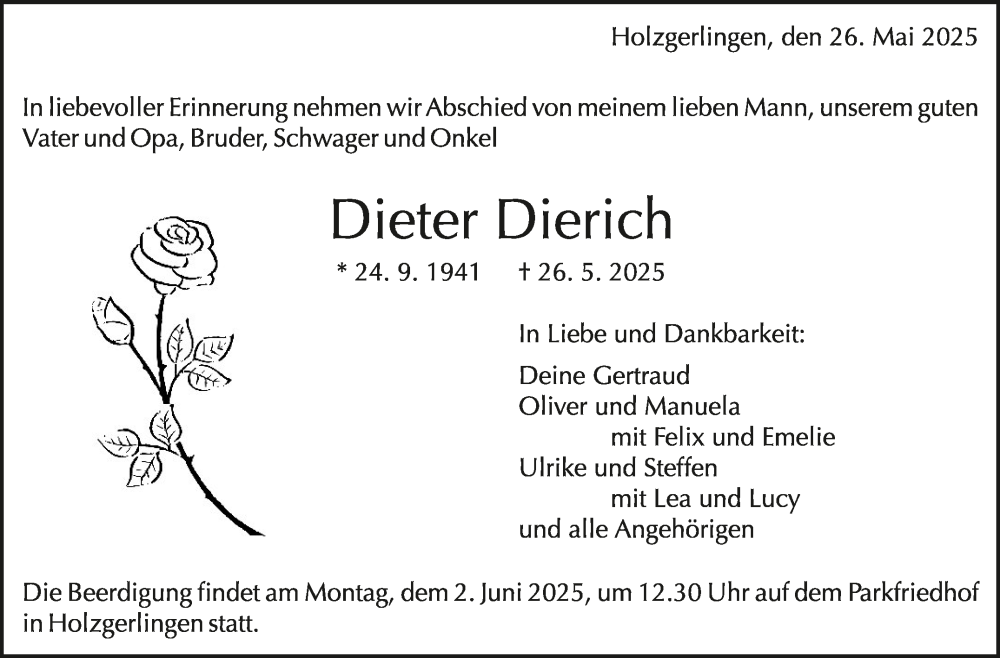 Holzgerlingen, den 26. Mai 2025

In liebevoller Erinnerung nehmen wir Abschied von meinem lieben Mann, unserem guten Vater und Opa, Bruder, Schwager und Onkel

Dieter Dierich

* 24. 9. 1941 † 26. 5. 2025

In Liebe und Dankbarkeit:

Deine Gertraud
Oliver und Manuela
mit Felix und Emelie
Ulrike und Steffen
mit Lea und Lucy
und alle Angehörigen

Die Beerdigung findet am Montag, dem 2. Juni 2025, um 12.30 Uhr auf dem Parkfriedhof in Holzgerlingen statt.